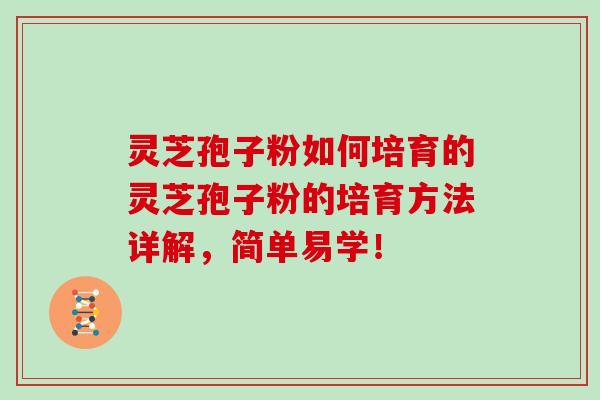 灵芝孢子粉如何培育的灵芝孢子粉的培育方法详解，简单易学！